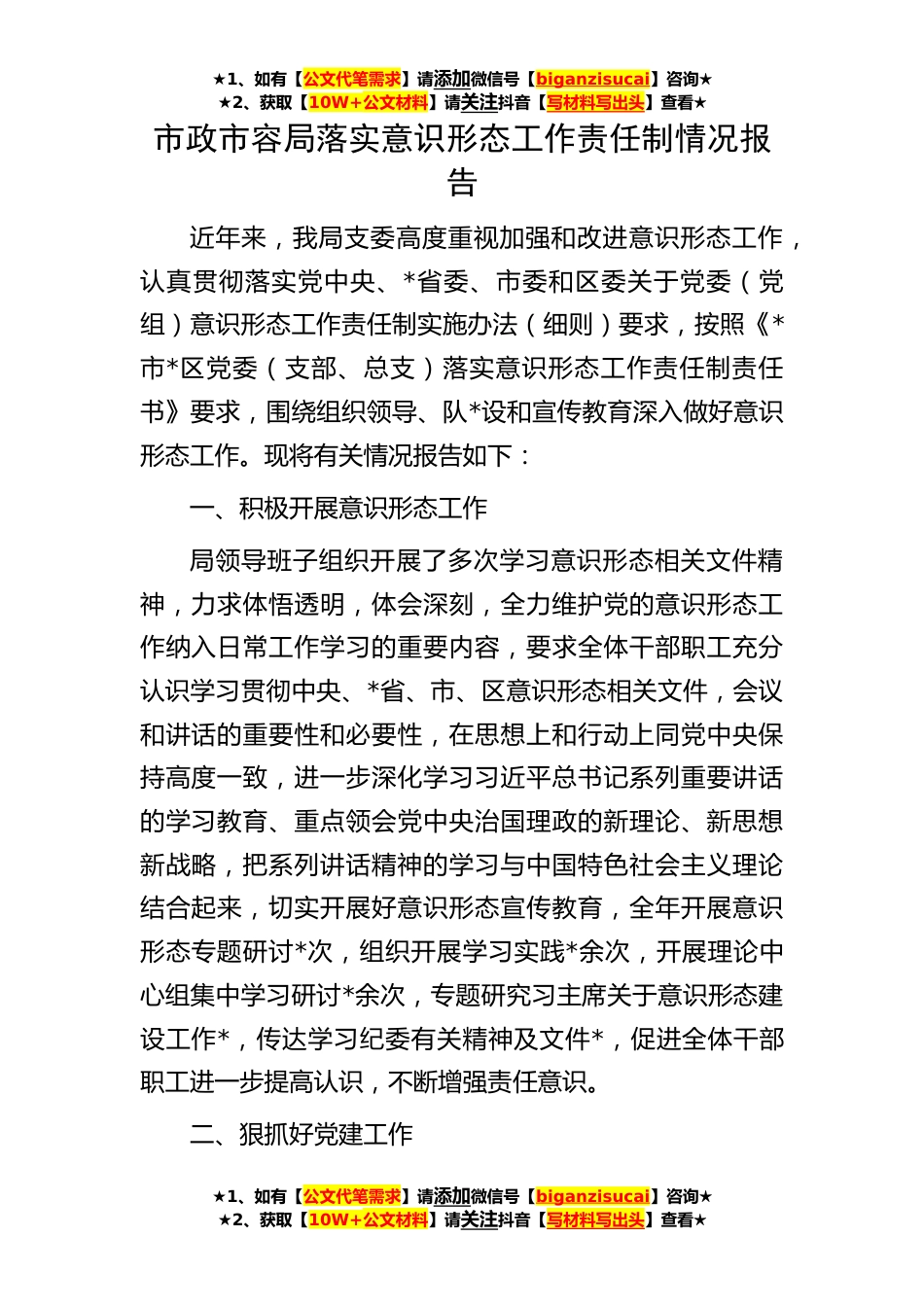 ★1、如有【公文代笔需求】请添加微信号【biganzisucai】咨询★
★2、获取【10W+公文材料】请关注抖音【写材料写出头】查看★

市政市容局落实意识形态工作责任制情况报告

近年来，我局支委高度重视加强和改进意识形态工作，认真贯彻落实党中央、*省委、市委和区委关于党委（党组）意识形态工作责任制实施办法（细则）要求，按照《*市*区党委（支部、总支）落实意识形态工作责任制责任书》要求，围绕组织领导、队*设和宣传教育深入做好意识形态工作。现将有关情况报告如下：

一、积极开展意识形态工作

局领导班子组织开展了多次学习意识形态相关文件精神，力求体悟透明，体会深刻，全力维护党的意识形态工作纳入日常工作学习的重要内容，要求全体干部职工充分认识学习贯彻中央、*省、市、区意识形态相关文件，会议和讲话的重要性和必要性，在思想上和行动上同党中央保持高度一致，进一步深化学习习近平总书记系列重要讲话的学习教育、重点领会党中央治国理政的新理论、新思想新战略，把系列讲话精神的学习与中国特色社会主义理论结合起来，切实开展好意识形态宣传教育，全年开展意识形态专题研讨*次，组织开展学习实践*余次，开展理论中心组集中学习研讨*余次，专题研究习主席关于意识形态建设工作*，传达学习纪委有关精神及文件*，促进全体干部职工进一步提高认识，不断增强责任意识。

二、狠抓好党建工作

★1、如有【公文代笔需求】请添加微信号【biganzisucai】咨询★
★2、获取【10W+公文材料】请关注抖音【写材料写出头】查看★